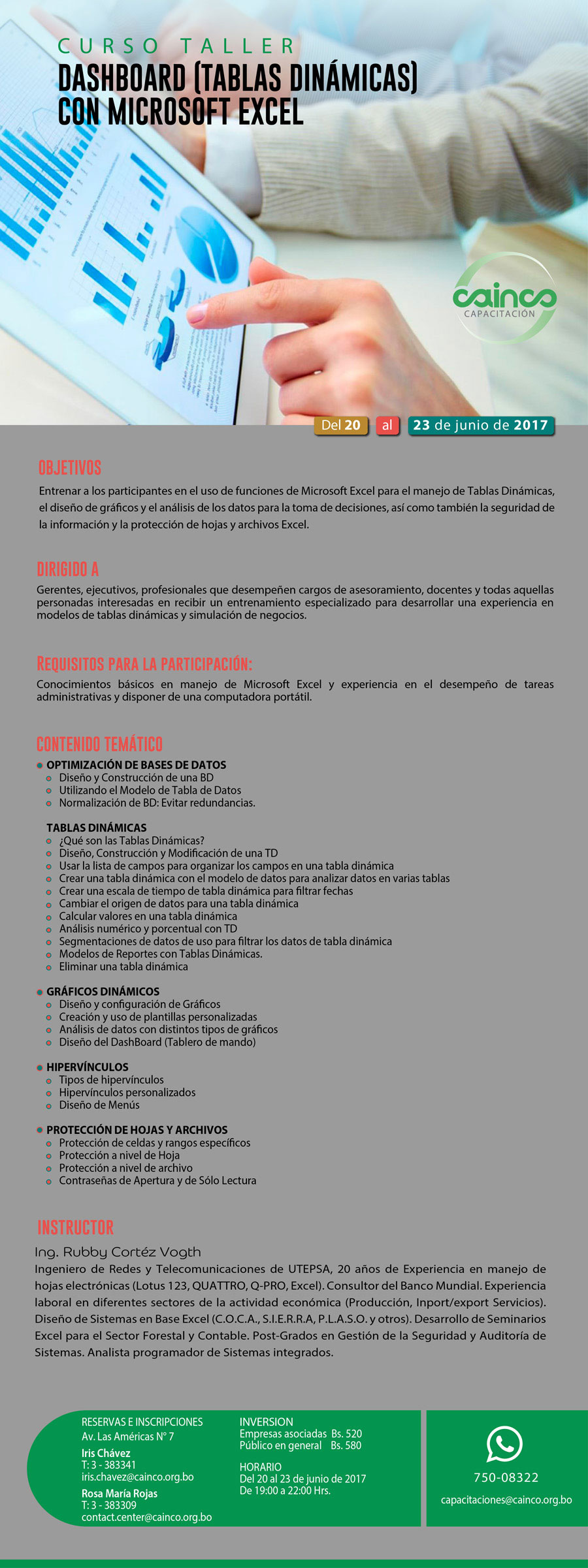 CURSO TALLER
DASHBOARD (TABLAS DINÁMICAS) CON MICROSOFT EXCEL

cainco
CAPACITACIÓN

Del 20 al 23 de junio de 2017

OBJETIVOS
Entrenar a los participantes en el uso de funciones de Microsoft Excel para el manejo de Tablas Dinámicas, el diseño de gráficos y el análisis de los datos para la toma de decisiones, así como también la seguridad de la información y la protección de hojas y archivos Excel.

DIRIGIDO A
Gerentes, ejecutivos, profesionales que desempeñen cargos de asesoramiento, docentes y todas aquellas personadas interesadas en recibir un entrenamiento especializado para desarrollar una experiencia en modelos de tablas dinámicas y simulación de negocios.

REQUISITOS PARA LA PARTICIPACIÓN:
Conocimientos básicos en manejo de Microsoft Excel y experiencia en el desempeño de tareas administrativas y disponer de una computadora portátil.

CONTENIDO TEMÁTICO
OPTIMIZACIÓN DE BASES DE DATOS
Diseño y Construcción de una BD
Utilizando el Modelo de Tabla de Datos
Normalización de BD: Evitar redundancias.

TABLAS DINÁMICAS
¿Qué son las Tablas Dinámicas?
Diseño, Construcción y Modificación de una TD
Usar la lista de campos para organizar los campos en una tabla dinámica
Crear una tabla dinámica con el modelo de datos para analizar datos en varias tablas
Crear una escala de tiempo de tabla dinámica para filtrar fechas
Cambiar el origen de datos para una tabla dinámica
Calcular valores en una tabla dinámica
Análisis numérico y porcentual con TD
Segmentaciones de datos de uso para filtrar los datos de tabla dinámica
Modelos de Reportes con Tablas Dinámicas.
Eliminar una tabla dinámica

GRÁFICOS DINÁMICOS
Diseño y configuración de Gráficos
Creación y uso de plantillas personalizadas
Análisis de datos con distintos tipos de gráficos
Diseño del DashBoard (Tablero de mando)

HIPERVÍNCULOS
Tipos de hipervínculos
Hipervínculos personalizados
Diseño de Menús

PROTECCIÓN DE HOJAS Y ARCHIVOS
Protección de celdas y rangos específicos
Protección a nivel de Hoja
Protección a nivel de archivo
Contraseñas de Apertura y de Sólo Lectura

INSTRUCTOR
Ing. Rubby Cortéz Vogth
Ingeniero de Redes y Telecomunicaciones de UTEPSA, 20 años de Experiencia en manejo de hojas electrónicas (Lotus 123, QUATTRO, Q-PRO, Excel). Consultor del Banco Mundial. Experiencia laboral en diferentes sectores de la actividad económica (Producción, Inport/export Servicios). Diseño de Sistemas en Base Excel (C.O.C.A., S.I.E.R.R.A, P.L.A.S.O. y otros). Desarrollo de Seminarios Excel para el Sector Forestal y Contable. Post-Grados en Gestión de la Seguridad y Auditoría de Sistemas. Analista programador de Sistemas integrados.

RESERVAS E INSCRIPCIONES
Av. Las Américas N° 7
Iris Chávez
T: 3 - 383341
iris.chavez@cainco.org.bo
Rosa María Rojas
T: 3 - 383309
contact.center@cainco.org.bo

INVERSION
Empresas asociadas Bs. 520
Público en general Bs. 580

HORARIO
Del 20 al 23 de junio de 2017
De 19:00 a 22:00 Hrs.

750-08322
capacitaciones@cainco.org.bo